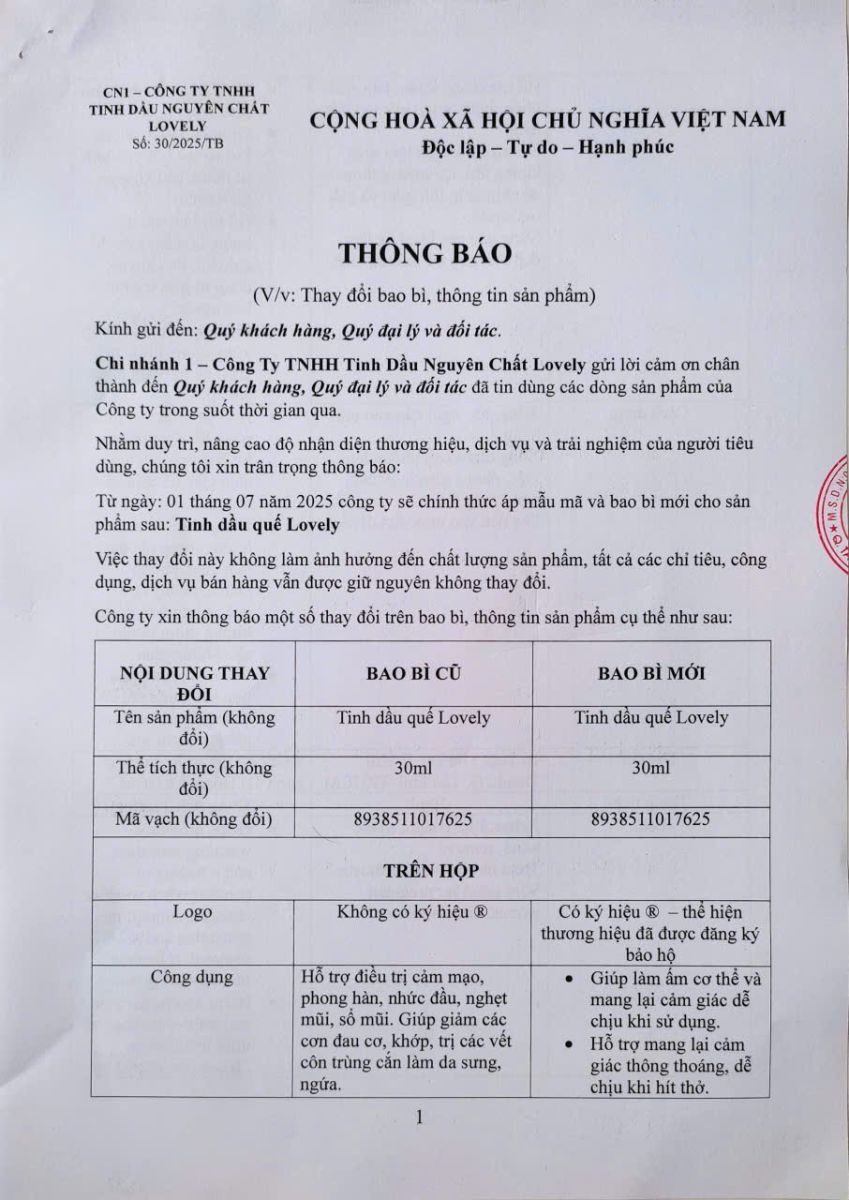 CN1 – CÔNG TY TNHH TINH DẦU NGUYÊN CHẤT LOVELY
Số: 30/2025/TB

CỘNG HOÀ XÃ HỘI CHỦ NGHĨA VIỆT NAM
Độc lập – Tự do – Hạnh phúc

THÔNG BÁO

(V/v: Thay đổi bao bì, thông tin sản phẩm)

Kính gửi đến: Quý khách hàng, Quý đại lý và đối tác.

Chi nhánh 1 – Công Ty TNHH Tinh Dầu Nguyên Chất Lovely gửi lời cảm ơn chân thành đến Quý khách hàng, Quý đại lý và đối tác đã tin dùng các dòng sản phẩm của Công ty trong suốt thời gian qua.

Nhằm duy trì, nâng cao độ nhận diện thương hiệu, dịch vụ và trải nghiệm của người tiêu dùng, chúng tôi xin trân trọng thông báo:

Từ ngày: 01 tháng 07 năm 2025 công ty sẽ chính thức áp mẫu mã và bao bì mới cho sản phẩm sau: Tinh dầu quế Lovely

Việc thay đổi này không làm ảnh hưởng đến chất lượng sản phẩm, tất cả các chỉ tiêu, công dụng, dịch vụ bán hàng vẫn được giữ nguyên không thay đổi.

Công ty xin thông báo một số thay đổi trên bao bì, thông tin sản phẩm cụ thể như sau:

| NỘI DUNG THAY ĐỔI | BAO BÌ CŨ | BAO BÌ MỚI |
|---|---|---|
| Tên sản phẩm (không đổi) | Tinh dầu quế Lovely | Tinh dầu quế Lovely |
| Thể tích thực (không đổi) | 30ml | 30ml |
| Mã vạch (không đổi) | 8938511017625 | 8938511017625 |
| | TRÊN HỘP | |
| Logo | Không có ký hiệu ® | Có ký hiệu ® – thể hiện thương hiệu đã được đăng ký bảo hộ |
| Công dụng | Hỗ trợ điều trị cảm mạo, phong hàn, nhức đầu, nghẹt mũi, sổ mũi. Giúp giảm các cơn đau cơ, khớp, trị các vết côn trùng cắn làm da sưng, ngứa. | • Giúp làm ấm cơ thể và mang lại cảm giác dễ chịu khi sử dụng. • Hỗ trợ mang lại cảm giác thông thoáng, dễ chịu khi hít thở. |

1